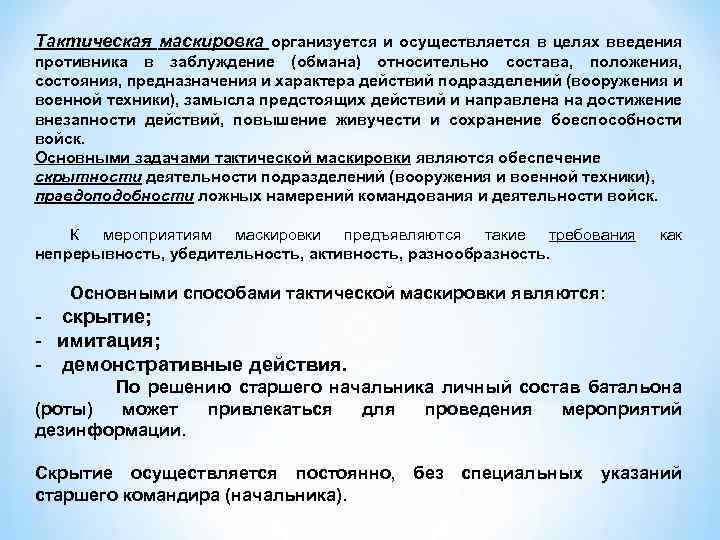 Тактическая маскировка организуется и осуществляется в целях введения противника в заблуждение (обмана) относительно состава, положения, состояния, предназначения и характера действий подразделений (вооружения и военной техники), замысла предстоящих действий и направлена на достижение внезапности действий, повышение живучести и сохранение боеспособности войск.
Основными задачами тактической маскировки являются обеспечение скрытности деятельности подразделений (вооружения и военной техники), правдоподобности ложных намерений командования и деятельности войск.

К мероприятиям маскировки предъявляются такие требования как непрерывность, убедительность, активность, разнообразность.

Основными способами тактической маскировки являются:
- скрытие;
- имитация;
- демонстративные действия.
По решению старшего начальника личный состав батальона (роты) может привлекаться для проведения мероприятий дезинформации.

Скрытие осуществляется постоянно, без специальных указаний старшего командира (начальника).